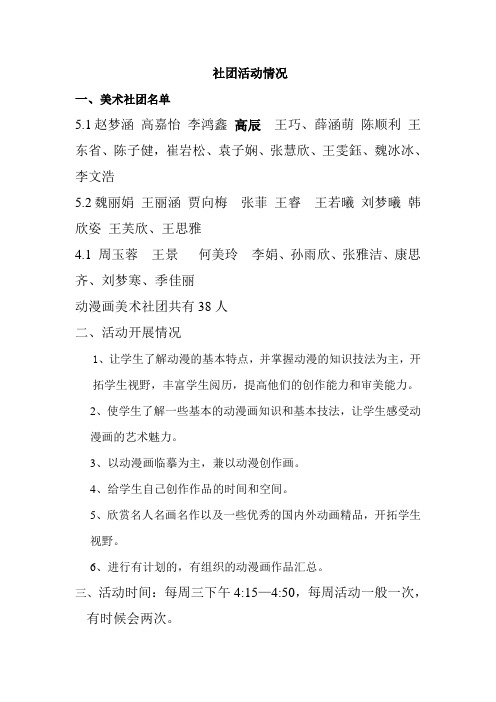 社团活动情况

一、美术社团名单

5.1 赵梦涵 高嘉怡 李鸿鑫 高辰 王巧、薛涵萌 陈顺利 王东省、陈子健，崔岩松、袁子娴、张慧欣、王雯钰、魏冰冰、李文浩

5.2 魏丽娟 王丽涵 贾向梅 张菲 王睿 王若曦 刘梦曦 韩欣姿 王芙欣、王思雅

4.1 周玉蓉 王景 何美玲 李娟、孙雨欣、张雅洁、康思齐、刘梦寒、季佳丽

动漫画美术社团共有 38 人

二、活动开展情况

1、让学生了解动漫的基本特点，并掌握动漫的知识技法为主，开拓学生视野，丰富学生阅历，提高他们的创作能力和审美能力。

2、使学生了解一些基本的动漫画知识和基本技法，让学生感受动漫画的艺术魅力。

3、以动漫画临摹为主，兼以动漫创作画。

4、给学生自己创作作品的时间和空间。

5、欣赏名人名画名作以及一些优秀的国内外动画精品，开拓学生视野。

6、进行有计划的，有组织的动漫画作品汇总。

三、活动时间：每周三下午 4:15—4:50，每周活动一般一次，有时候会两次。